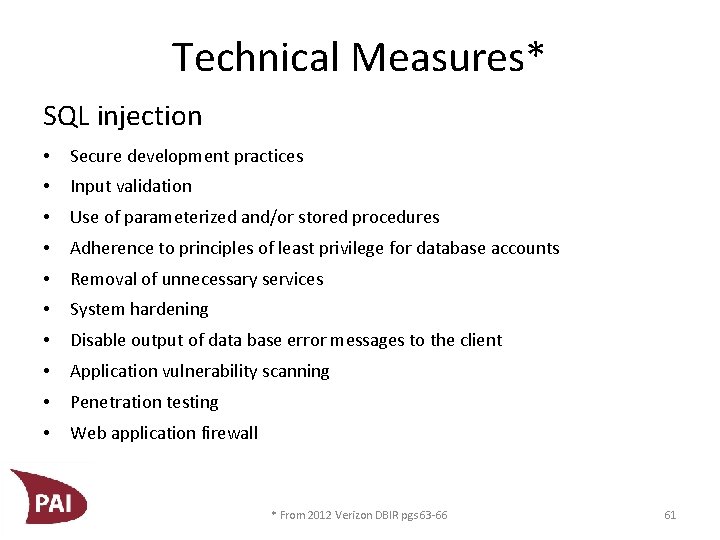 Technical Measures*

SQL injection

• Secure development practices
• Input validation
• Use of parameterized and/or stored procedures
• Adherence to principles of least privilege for database accounts
• Removal of unnecessary services
• System hardening
• Disable output of data base error messages to the client
• Application vulnerability scanning
• Penetration testing
• Web application firewall

PAI

* From 2012 Verizon DBIR pgs63-66

61